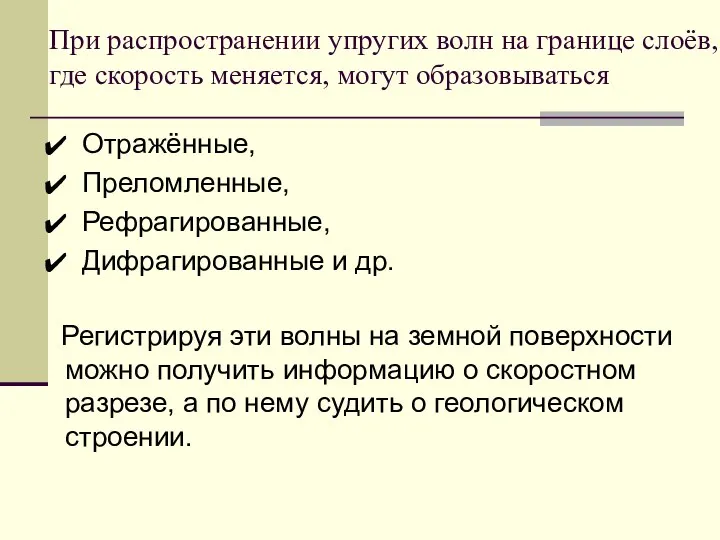 При распространении упругих волн на границе слоёв, где скорость меняется, могут образовываться

✔ Отражённые,
✔ Преломленные,
✔ Рефрагированные,
✔ Дифрагированные и др.

Регистрируя эти волны на земной поверхности можно получить информацию о скоростном разрезе, а по нему судить о геологическом строении.